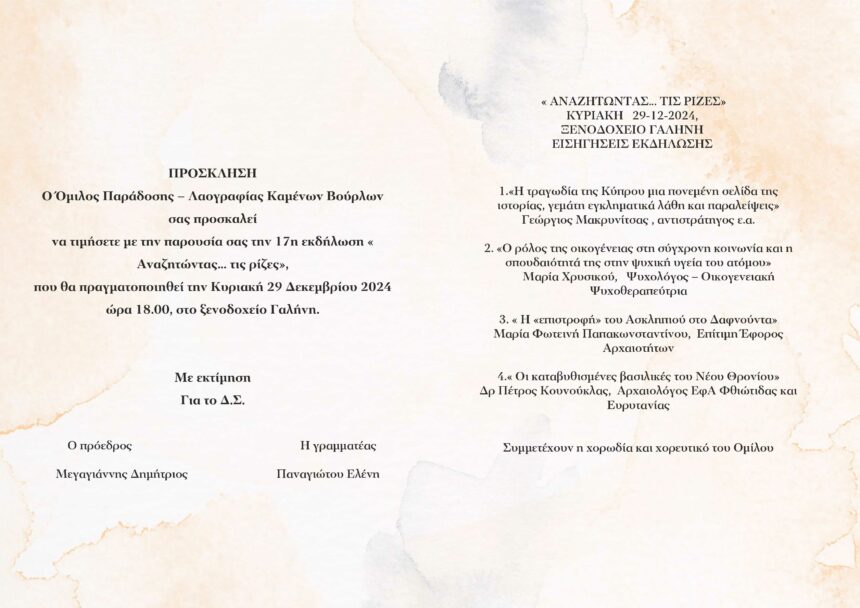 ΠΡΟΣΚΛΗΣΗ

Ο Όμιλος Παράδοσης – Λαογραφίας Καμένων Βούρλων σας προσκαλεί να τιμήσετε με την παρουσία σας την 17η εκδήλωση « Αναζητώντας... τις ρίζες», που θα πραγματοποιηθεί την Κυριακή 29 Δεκεμβρίου 2024 ώρα 18.00, στο ξενοδοχείο Γαλήνη.

Με εκτίμηση
Για το Δ.Σ.

Ο πρόεδρος
Μεγαγιάννης Δημήτριος

Η γραμματέας
Παναγιώτου Ελένη

« ΑΝΑΖΗΤΩΝΤΑΣ... ΤΙΣ ΡΙΖΕΣ»
ΚΥΡΙΑΚΗ 29-12-2024,
ΞΕΝΟΔΟΧΕΙΟ ΓΑΛΗΝΗ
ΕΙΣΗΓΗΣΕΙΣ ΕΚΔΗΛΩΣΗΣ

1.«Η τραγωδία της Κύπρου μια πονεμένη σελίδα της ιστορίας, γεμάτη εγκληματικά λάθη και παραλείψεις»
Γεώργιος Μακρυνίτσας , αντιστράτηγος ε.α.

2. «Ο ρόλος της οικογένειας στη σύγχρονη κοινωνία και η σπουδαιότητά της στην ψυχική υγεία του ατόμου»
Μαρία Χρυσικού, Ψυχολόγος – Οικογενειακή Ψυχοθεραπεύτρια

3. « Η «επιστροφή» του Ασκληπιού στο Δαφνούντα»
Μαρία Φωτεινή Παπακωνσταντίνου, Επίτιμη Έφορος Αρχαιοτήτων

4.« Οι καταβυθισμένες βασιλικές του Νέου Θρονίου»
Δρ Πέτρος Κουνούκλας, Αρχαιολόγος ΕφΑ Φθιώτιδας και Ευρυτανίας

Συμμετέχουν η χορωδία και χορευτικό του Ομίλου